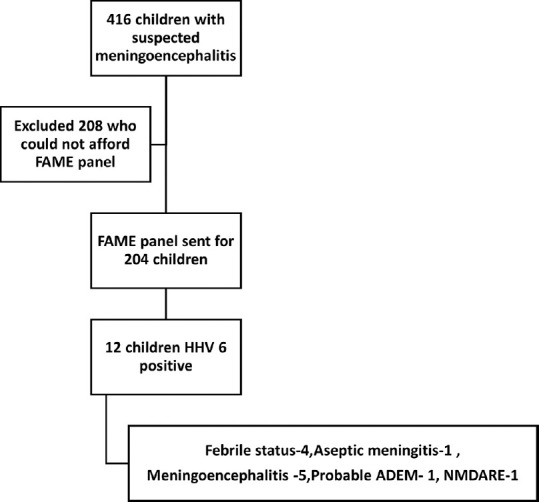 416 children with suspected meningoencephalitis

Excluded 208 who could not afford FAME panel

FAME panel sent for 204 children

12 children HHV 6 positive

Febrile status-4,Aseptic meningitis-1 , Meningoencephalitis -5,Probable ADEM- 1, NMDARE-1